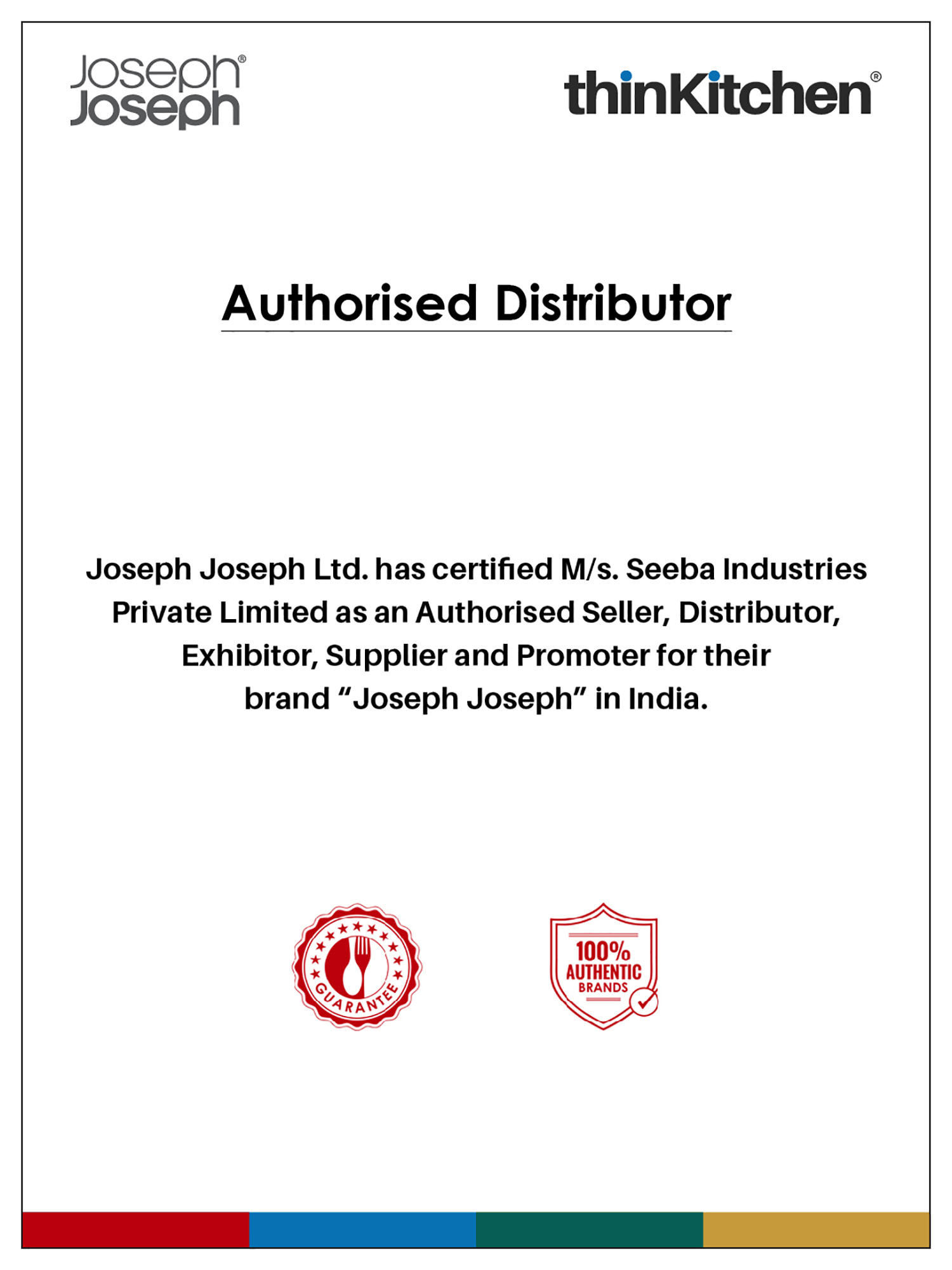 Joseph® Joseph

thinKitchen®

Authorised Distributor

Joseph Joseph Ltd. has certified M/s. Seeba Industries Private Limited as an Authorised Seller, Distributor, Exhibitor, Supplier and Promoter for their brand “Joseph Joseph” in India.

GUARANTEE

100% AUTHENTIC BRANDS